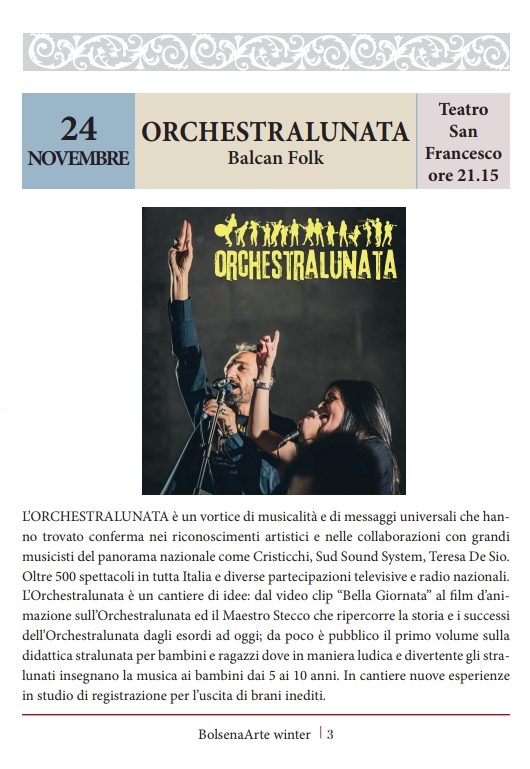 24
NOVEMBRE

ORCHESTRALUNATA
Balcan Folk

Teatro
San
Francesco
ore 21.15

ORCHESTRALUNATA

L'ORCHESTRALUNATA è un vortice di musicalità e di messaggi universali che hanno trovato conferma nei riconoscimenti artistici e nelle collaborazioni con grandi musicisti del panorama nazionale come Cristicchi, Sud Sound System, Teresa De Sio. Oltre 500 spettacoli in tutta Italia e diverse partecipazioni televisive e radio nazionali. L'Orchestralunata è un cantiere di idee: dal video clip "Bella Giornata" al film d'animazione sull'Orchestralunata ed il Maestro Stecco che ripercorre la storia e i successi dell'Orchestralunata dagli esordi ad oggi; da poco è pubblico il primo volume sulla didattica stralunata per bambini e ragazzi dove in maniera ludica e divertente gli stralunati insegnano la musica ai bambini dai 5 ai 10 anni. In cantiere nuove esperienze in studio di registrazione per l'uscita di brani inediti.

BolsenaArte winter | 3